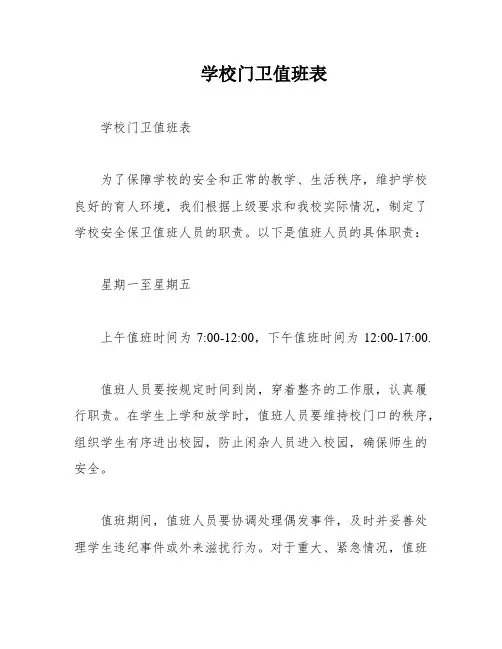 学校门卫值班表

学校门卫值班表

为了保障学校的安全和正常的教学、生活秩序，维护学校良好的育人环境，我们根据上级要求和我校实际情况，制定了学校安全保卫值班人员的职责。以下是值班人员的具体职责：

星期一至星期五

上午值班时间为 7:00-12:00，下午值班时间为 12:00-17:00.

值班人员要按规定时间到岗，穿着整齐的工作服，认真履行职责。在学生上学和放学时，值班人员要维持校门口的秩序，组织学生有序进出校园，防止闲杂人员进入校园，确保师生的安全。

值班期间，值班人员要协调处理偶发事件，及时并妥善处理学生违纪事件或外来滋扰行为。对于重大、紧急情况，值班